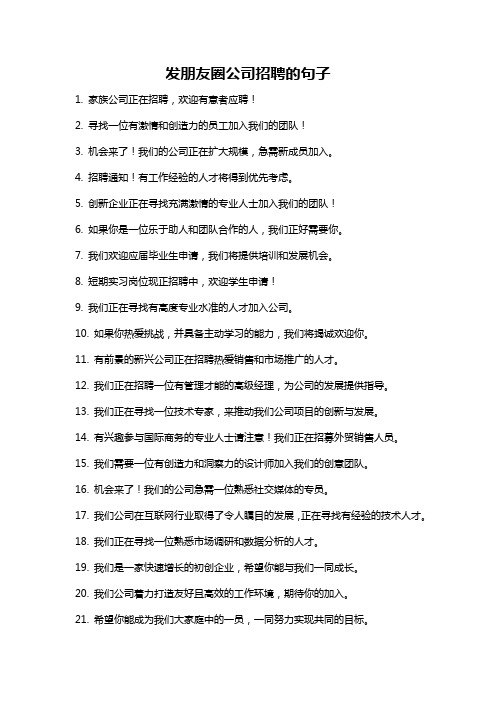 发朋友圈公司招聘的句子

1. 家族公司正在招聘，欢迎有意者应聘！

2. 寻找一位有激情和创造力的员工加入我们的团队！

3. 机会来了！我们的公司正在扩大规模，急需新成员加入。

4. 招聘通知！有工作经验的人才将得到优先考虑。

5. 创新企业正在寻找充满激情的专业人士加入我们的团队！

6. 如果你是一位乐于助人和团队合作的人，我们正好需要你。

7. 我们欢迎应届毕业生申请，我们将提供培训和发展机会。

8. 短期实习岗位现正招聘中，欢迎学生申请！

9. 我们正在寻找有高度专业水准的人才加入公司。

10. 如果你热爱挑战，并具备主动学习的能力，我们将竭诚欢迎你。

11. 有前景的新兴公司正在招聘热爱销售和市场推广的人才。

12. 我们正在招聘一位有管理才能的高级经理，为公司的发展提供指导。

13. 我们正在寻找一位技术专家，来推动我们公司项目的创新与发展。

14. 有兴趣参与国际商务的专业人士请注意！我们正在招募外贸销售人员。

15. 我们需要一位有创造力和洞察力的设计师加入我们的创意团队。

16. 机会来了！我们的公司急需一位熟悉社交媒体的专员。

17. 我们公司在互联网行业取得了令人瞩目的发展，正在寻找有经验的技术人才。

18. 我们正在寻找一位熟悉市场调研和数据分析的人才。

19. 我们是一家快速增长的初创企业，希望你能与我们一同成长。

20. 我们公司着力打造友好且高效的工作环境，期待你的加入。

21. 希望你能成为我们大家庭中的一员，一同努力实现共同的目标。